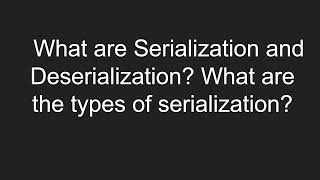 What are Serialization and Deserialization? What are the types of serialization?